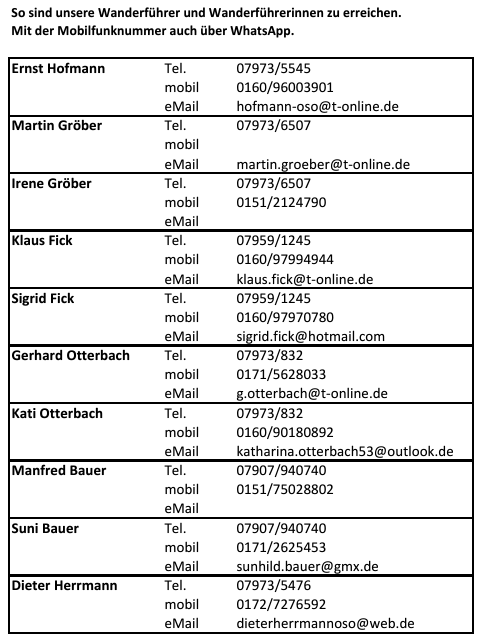 So sind unsere Wanderführer und Wanderführerinnen zu erreichen.
Mit der Mobilfunknummer auch über WhatsApp.

| | | |
|---|---|---|
| **Ernst Hofmann** | Tel. | 07973/5545 |
| | mobil | 0160/96003901 |
| | eMail | hofmann-oso@t-online.de |
| **Martin Gröber** | Tel. | 07973/6507 |
| | mobil | |
| | eMail | martin.groeber@t-online.de |
| **Irene Gröber** | Tel. | 07973/6507 |
| | mobil | 0151/2124790 |
| | eMail | |
| **Klaus Fick** | Tel. | 07959/1245 |
| | mobil | 0160/97994944 |
| | eMail | klaus.fick@t-online.de |
| **Sigrid Fick** | Tel. | 07959/1245 |
| | mobil | 0160/97970780 |
| | eMail | sigrid.fick@hotmail.com |
| **Gerhard Otterbach** | Tel. | 07973/832 |
| | mobil | 0171/5628033 |
| | eMail | g.otterbach@t-online.de |
| **Kati Otterbach** | Tel. | 07973/832 |
| | mobil | 0160/90180892 |
| | eMail | katharina.otterbach53@outlook.de |
| **Manfred Bauer** | Tel. | 07907/940740 |
| | mobil | 0151/75028802 |
| | eMail | |
| **Suni Bauer** | Tel. | 07907/940740 |
| | mobil | 0171/2625453 |
| | eMail | sunhild.bauer@gmx.de |
| **Dieter Herrmann** | Tel. | 07973/5476 |
| | mobil | 0172/7276592 |
| | eMail | dieterherrmannoso@web.de |